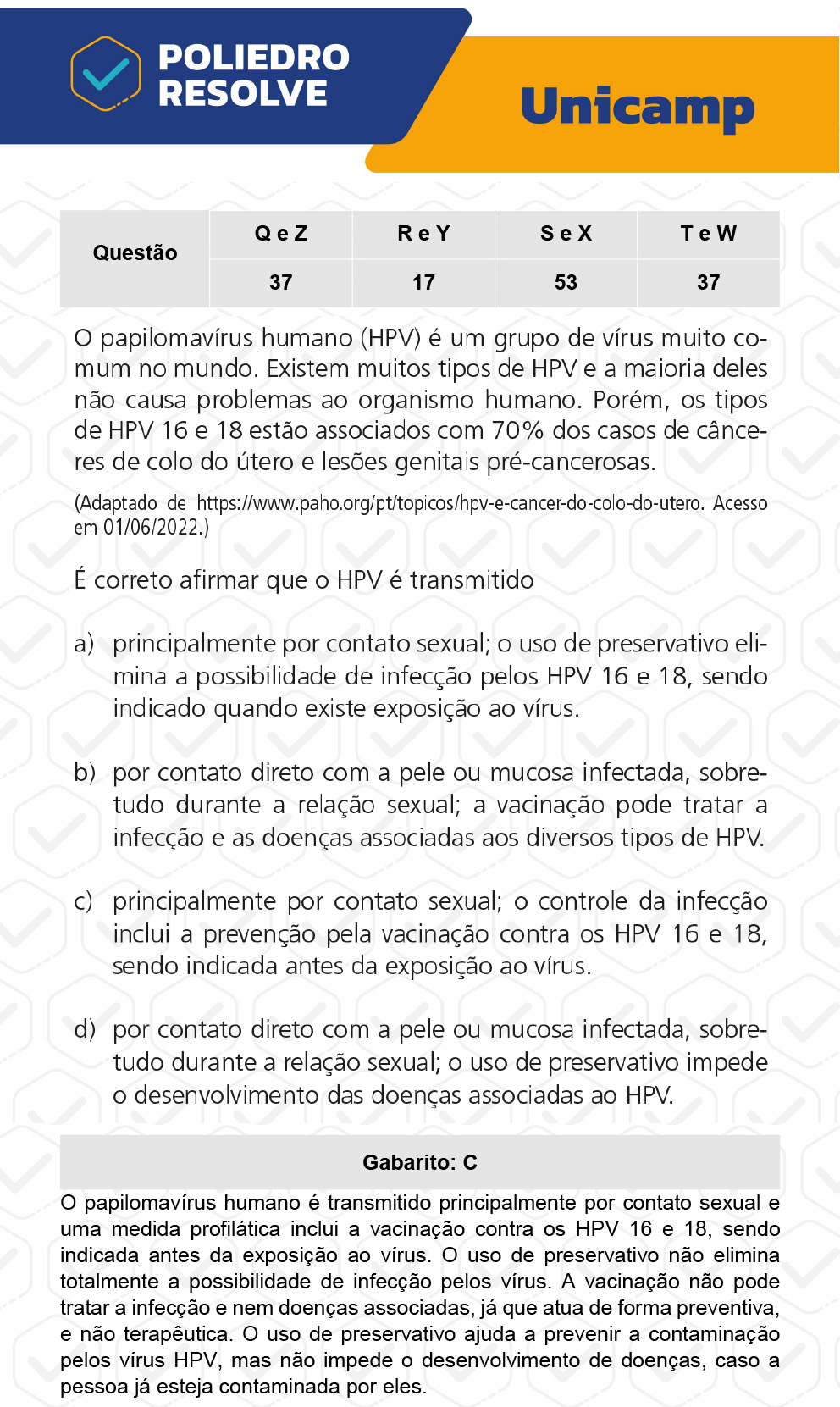 POLIEDRO RESOLVE

Unicamp

| Questão | Q e Z | R e Y | S e X | T e W |
|---|---|---|---|---|
| | 37 | 17 | 53 | 37 |

O papilomavírus humano (HPV) é um grupo de vírus muito comum no mundo. Existem muitos tipos de HPV e a maioria deles não causa problemas ao organismo humano. Porém, os tipos de HPV 16 e 18 estão associados com 70% dos casos de cânceres de colo do útero e lesões genitais pré-cancerosas.

(Adaptado de https://www.paho.org/pt/topicos/hpv-e-cancer-do-colo-do-utero. Acesso em 01/06/2022.)

É correto afirmar que o HPV é transmitido

a) principalmente por contato sexual; o uso de preservativo elimina a possibilidade de infecção pelos HPV 16 e 18, sendo indicado quando existe exposição ao vírus.

b) por contato direto com a pele ou mucosa infectada, sobretudo durante a relação sexual; a vacinação pode tratar a infecção e as doenças associadas aos diversos tipos de HPV.

c) principalmente por contato sexual; o controle da infecção inclui a prevenção pela vacinação contra os HPV 16 e 18, sendo indicada antes da exposição ao vírus.

d) por contato direto com a pele ou mucosa infectada, sobretudo durante a relação sexual; o uso de preservativo impede o desenvolvimento das doenças associadas ao HPV.

Gabarito: C

O papilomavírus humano é transmitido principalmente por contato sexual e uma medida profilática inclui a vacinação contra os HPV 16 e 18, sendo indicada antes da exposição ao vírus. O uso de preservativo não elimina totalmente a possibilidade de infecção pelos vírus. A vacinação não pode tratar a infecção e nem doenças associadas, já que atua de forma preventiva, e não terapêutica. O uso de preservativo ajuda a prevenir a contaminação pelos vírus HPV, mas não impede o desenvolvimento de doenças, caso a pessoa já esteja contaminada por eles.